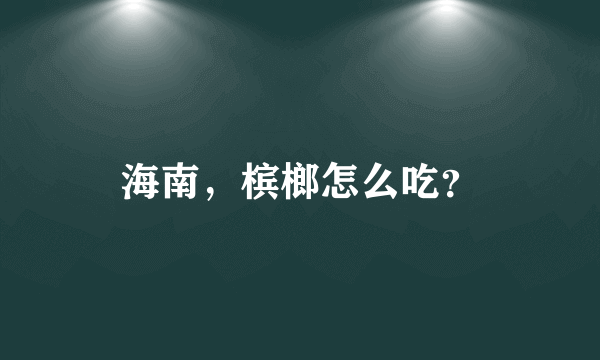 海南，槟榔怎么吃?